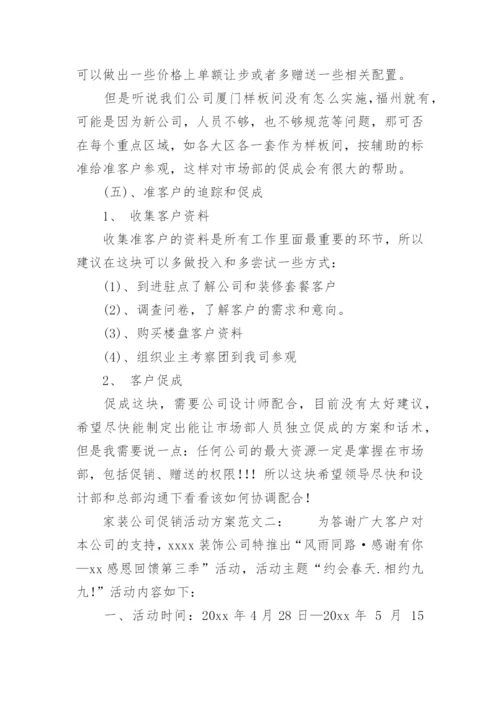 可以做出一些价格上单额让步或者多赠送一些相关配置。

但是听说我们公司厦门样板间没有怎么实施，福州就有，可能是因为新公司，人员不够，也不够规范等问题，那可否在每个重点区域，如各大区各一套作为样板间，按辅助的标准给准客户参观，这样对市场部的促成会有很大的帮助。

(五)、准客户的追踪和促成

1、 收集客户资料

收集准客户的资料是所有工作里面最重要的环节，所以建议在这块可以多做投入和多尝试一些方式：

(1)、到进驻点了解公司和装修套餐客户

(2)、调查问卷，了解客户的需求和意向。

(3)、购买楼盘客户资料

(4)、组织业主考察团到我司参观

2、 客户促成

促成这块，需要公司设计师配合，目前没有太好建议，希望尽快能制定出能让市场部人员独立促成的方案和话术，但是我需要说一点：任何公司的最大资源一定是掌握在市场部，包括促销、赠送的权限!!! 所以这块希望领导尽快和设计部和总部沟通下看看该如何协调配合!

家装公司促销活动方案范文二： 为答谢广大客户对本公司的支持，xxxx 装饰公司特推出“风雨同路·感谢有你—xx 感恩回馈第三季”活动，活动主题“约会春天.相约九九!”活动内容如下：

一、活动时间：20xx 年 4 月 28 日—20xx 年 5 月 15